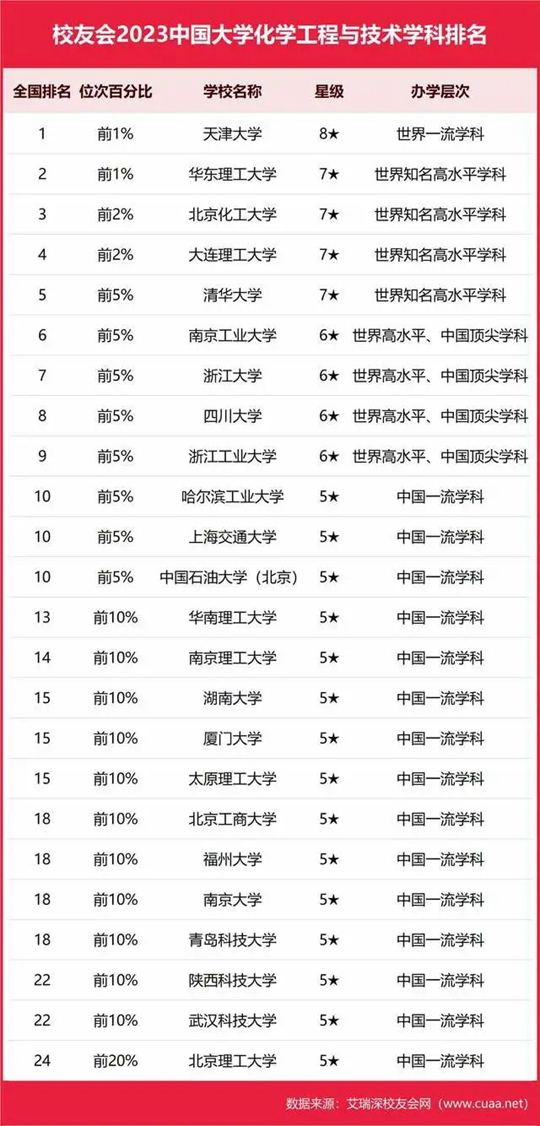 校友会2023中国大学化学工程与技术学科排名

| 全国排名 | 位次百分比 | 学校名称 | 星级 | 办学层次 |
|---|---|---|---|---|
| 1 | 前1% | 天津大学 | 8★ | 世界一流学科 |
| 2 | 前1% | 华东理工大学 | 7★ | 世界知名高水平学科 |
| 3 | 前2% | 北京化工大学 | 7★ | 世界知名高水平学科 |
| 4 | 前2% | 大连理工大学 | 7★ | 世界知名高水平学科 |
| 5 | 前5% | 清华大学 | 7★ | 世界知名高水平学科 |
| 6 | 前5% | 南京工业大学 | 6★ | 世界高水平、中国顶尖学科 |
| 7 | 前5% | 浙江大学 | 6★ | 世界高水平、中国顶尖学科 |
| 8 | 前5% | 四川大学 | 6★ | 世界高水平、中国顶尖学科 |
| 9 | 前5% | 浙江工业大学 | 6★ | 世界高水平、中国顶尖学科 |
| 10 | 前5% | 哈尔滨工业大学 | 5★ | 中国一流学科 |
| 10 | 前5% | 上海交通大学 | 5★ | 中国一流学科 |
| 10 | 前5% | 中国石油大学（北京） | 5★ | 中国一流学科 |
| 13 | 前10% | 华南理工大学 | 5★ | 中国一流学科 |
| 14 | 前10% | 南京理工大学 | 5★ | 中国一流学科 |
| 15 | 前10% | 湖南大学 | 5★ | 中国一流学科 |
| 15 | 前10% | 厦门大学 | 5★ | 中国一流学科 |
| 15 | 前10% | 太原理工大学 | 5★ | 中国一流学科 |
| 18 | 前10% | 北京工商大学 | 5★ | 中国一流学科 |
| 18 | 前10% | 福州大学 | 5★ | 中国一流学科 |
| 18 | 前10% | 南京大学 | 5★ | 中国一流学科 |
| 18 | 前10% | 青岛科技大学 | 5★ | 中国一流学科 |
| 22 | 前10% | 陕西科技大学 | 5★ | 中国一流学科 |
| 22 | 前10% | 武汉科技大学 | 5★ | 中国一流学科 |
| 24 | 前20% | 北京理工大学 | 5★ | 中国一流学科 |

数据来源：艾瑞深校友会网（www.cuaa.net）